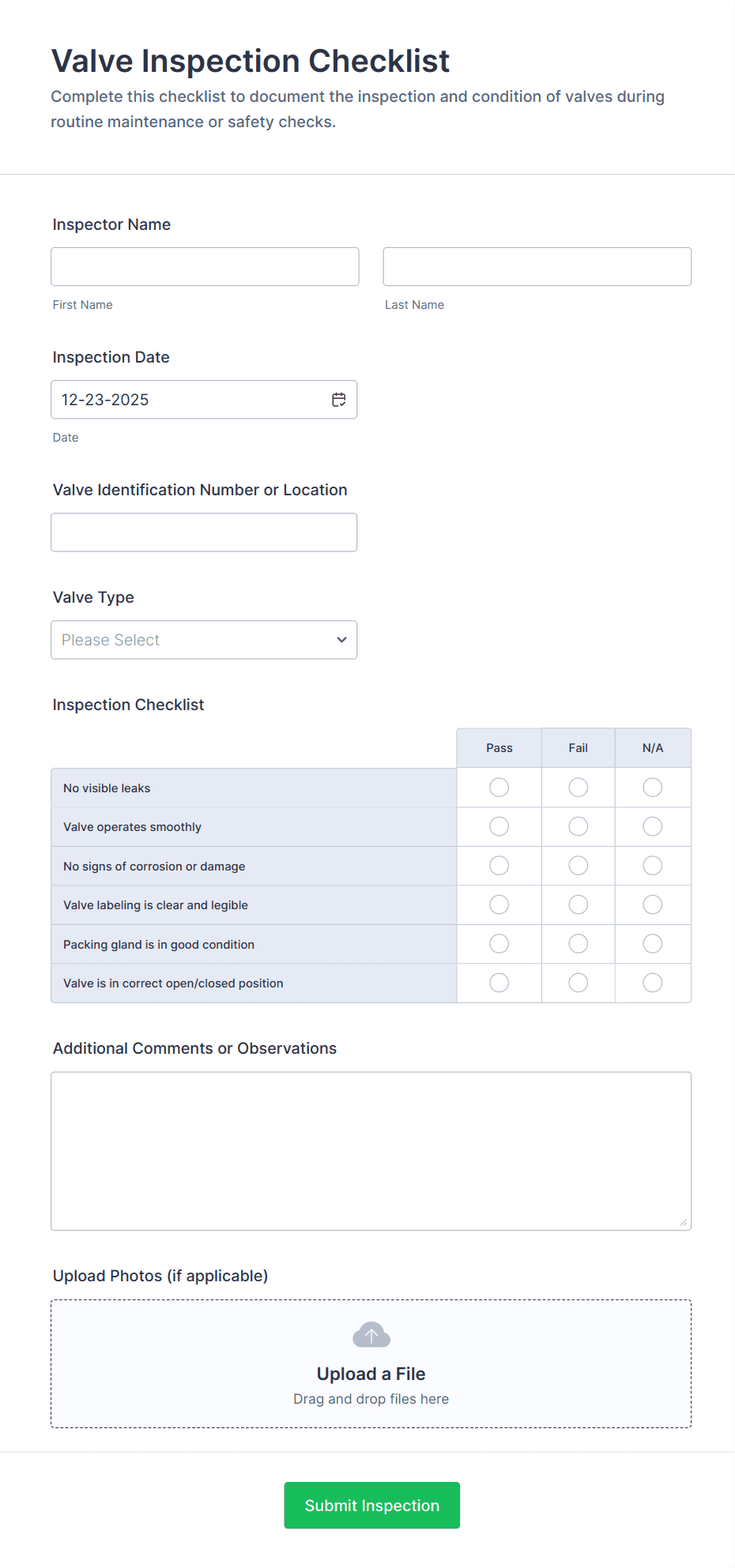 Valve Inspection Checklist

Complete this checklist to document the inspection and condition of valves during routine maintenance or safety checks.

Inspector Name

First Name

Last Name

Inspection Date

12-23-2025

Date

Valve Identification Number or Location

Valve Type

Please Select

Inspection Checklist

| | Pass | Fail | N/A |
|---|---|---|---|
| No visible leaks | | | |
| Valve operates smoothly | | | |
| No signs of corrosion or damage | | | |
| Valve labeling is clear and legible | | | |
| Packing gland is in good condition | | | |
| Valve is in correct open/closed position | | | |

Additional Comments or Observations

Upload Photos (if applicable)

Upload a File

Drag and drop files here

Submit Inspection